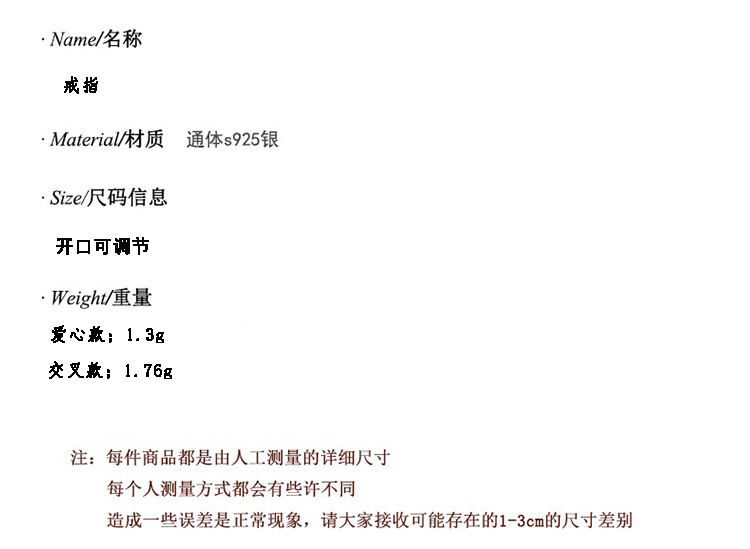 · Name/名称

戒指

· Material/材质 通体s925银

· Size/尺码信息

开口可调节

· Weight/重量

爱心款：1.3g

交叉款：1.76g

注：每件商品都是由人工测量的详细尺寸
每个人测量方式都会有些许不同
造成一些误差是正常现象，请大家接收可能存在的1-3cm的尺寸差别